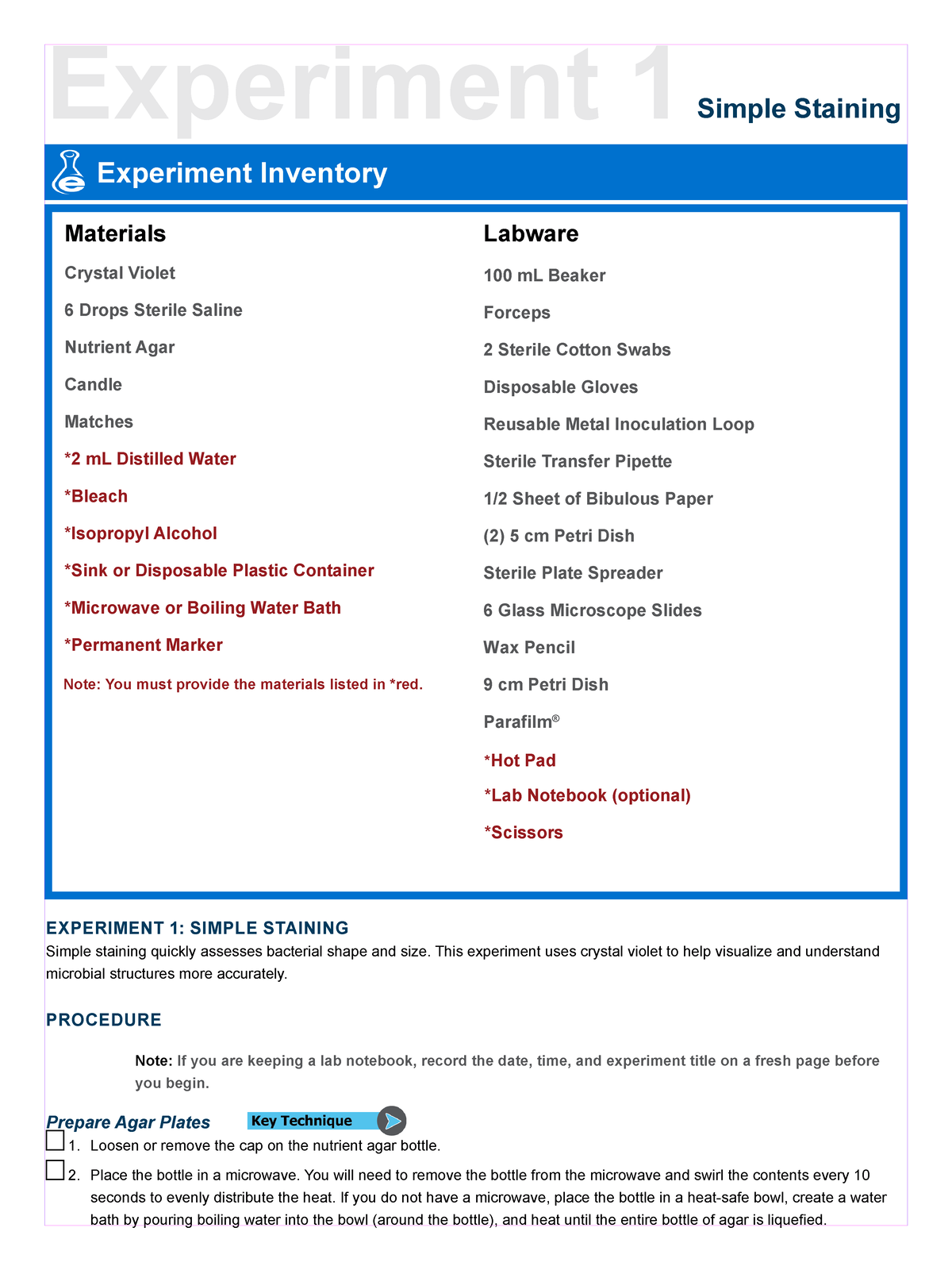 Experiment 1 Simple Staining

Experiment Inventory

Materials

Crystal Violet

6 Drops Sterile Saline

Nutrient Agar

Candle

Matches

*2 mL Distilled Water

*Bleach

*Isopropyl Alcohol

*Sink or Disposable Plastic Container

*Microwave or Boiling Water Bath

*Permanent Marker

Note: You must provide the materials listed in *red.

Labware

100 mL Beaker

Forceps

2 Sterile Cotton Swabs

Disposable Gloves

Reusable Metal Inoculation Loop

Sterile Transfer Pipette

1/2 Sheet of Bibulous Paper

(2) 5 cm Petri Dish

Sterile Plate Spreader

6 Glass Microscope Slides

Wax Pencil

9 cm Petri Dish

Parafilm®

*Hot Pad

*Lab Notebook (optional)

*Scissors

EXPERIMENT 1: SIMPLE STAINING

Simple staining quickly assesses bacterial shape and size. This experiment uses crystal violet to help visualize and understand microbial structures more accurately.

PROCEDURE

Note: If you are keeping a lab notebook, record the date, time, and experiment title on a fresh page before you begin.

Prepare Agar Plates Key Technique

1. Loosen or remove the cap on the nutrient agar bottle.

2. Place the bottle in a microwave. You will need to remove the bottle from the microwave and swirl the contents every 10 seconds to evenly distribute the heat. If you do not have a microwave, place the bottle in a heat-safe bowl, create a water bath by pouring boiling water into the bowl (around the bottle), and heat until the entire bottle of agar is liquefied.